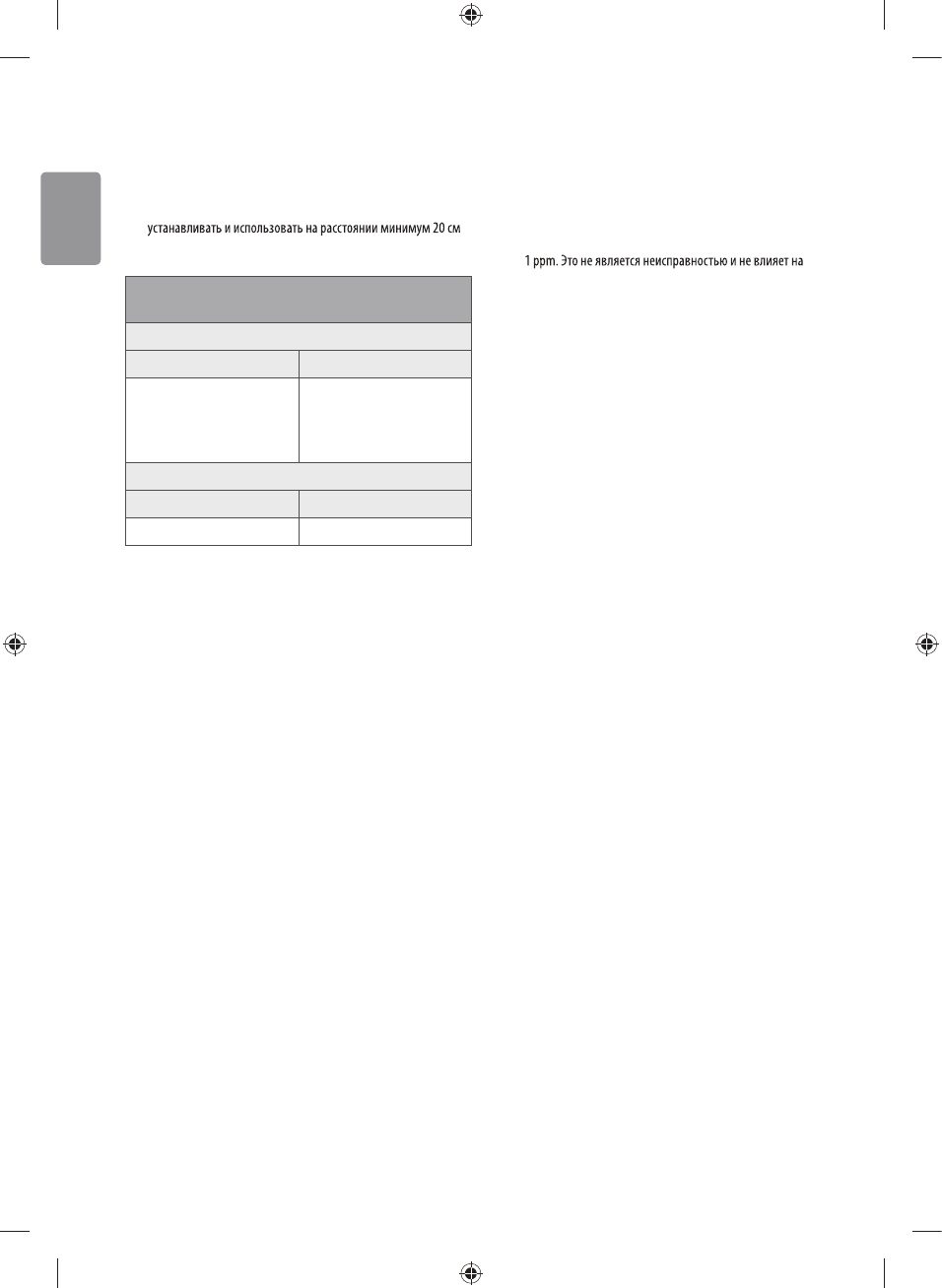 устанавливать и использовать на расстоянии минимум 20 см

1 ppm. Это не является неисправностью и не влияет на